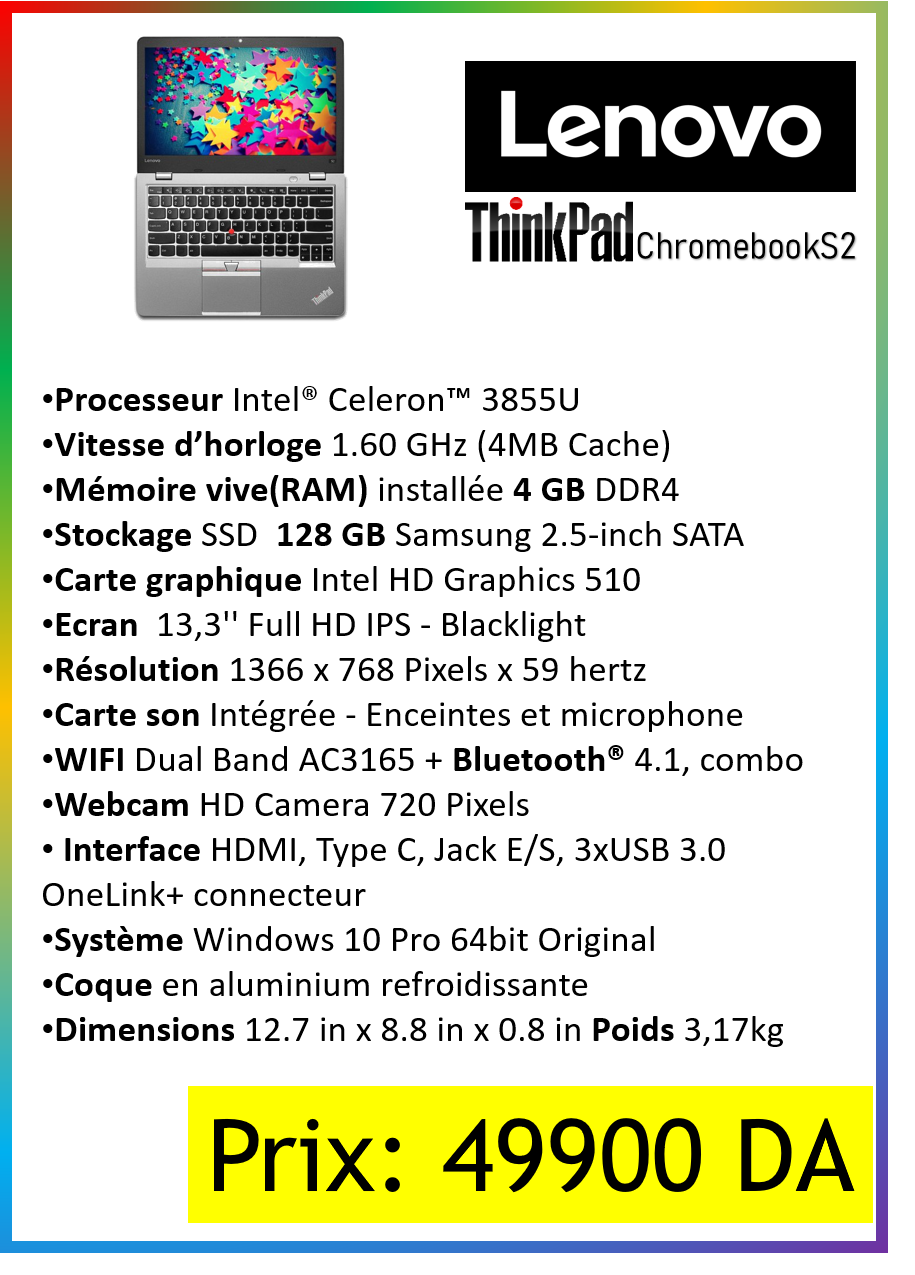 Lenovo

ThinkPad ChromebookS2

• Processeur Intel® Celeron™ 3855U
• Vitesse d'horloge 1.60 GHz (4MB Cache)
• Mémoire vive(RAM) installée 4 GB DDR4
• Stockage SSD 128 GB Samsung 2.5-inch SATA
• Carte graphique Intel HD Graphics 510
• Ecran 13,3'' Full HD IPS - Blacklight
• Résolution 1366 x 768 Pixels x 59 hertz
• Carte son Intégrée - Enceintes et microphone
• WIFI Dual Band AC3165 + Bluetooth® 4.1, combo
• Webcam HD Camera 720 Pixels
• Interface HDMI, Type C, Jack E/S, 3xUSB 3.0 OneLink+ connecteur
• Système Windows 10 Pro 64bit Original
• Coque en aluminium refroidissante
• Dimensions 12.7 in x 8.8 in x 0.8 in Poids 3,17kg

Prix: 49900 DA